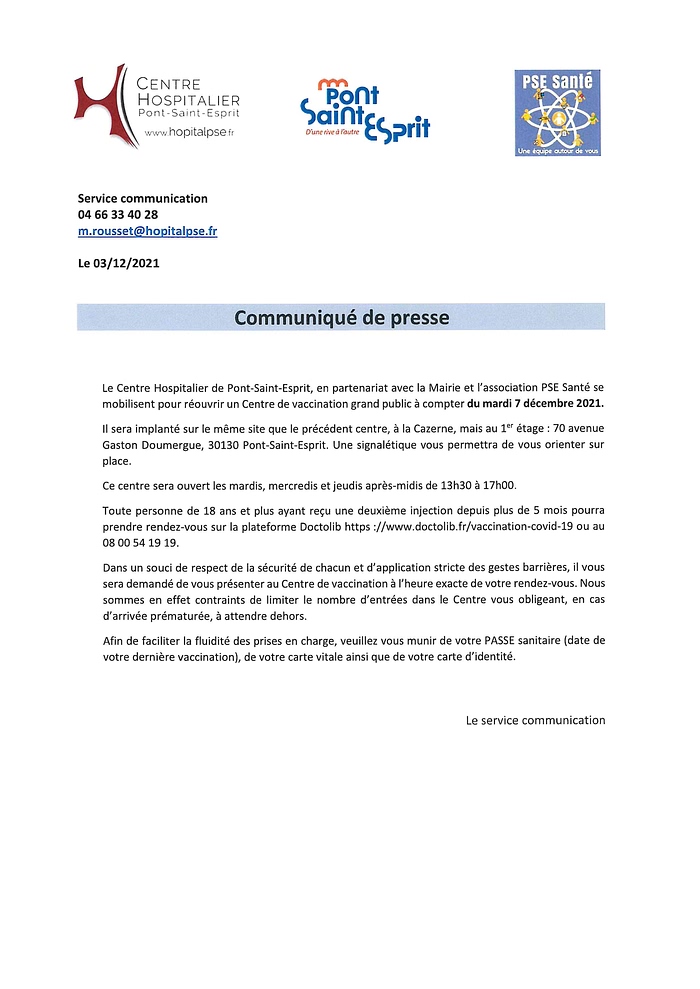 CENTRE HOSPITALIER
Pont-Saint-Esprit
www.hopitalpse.fr

Pont Saint Esprit
D'une rive à l'autre

PSE Santé
Une équipe autour de vous

Service communication
04 66 33 40 28
m.rousset@hopitalpse.fr

Le 03/12/2021

Communiqué de presse

Le Centre Hospitalier de Pont-Saint-Esprit, en partenariat avec la Mairie et l'association PSE Santé se mobilisent pour réouvrir un Centre de vaccination grand public à compter du mardi 7 décembre 2021.

Il sera implanté sur le même site que le précédent centre, à la Cazerne, mais au 1$^{er}$ étage : 70 avenue Gaston Doumergue, 30130 Pont-Saint-Esprit. Une signalétique vous permettra de vous orienter sur place.

Ce centre sera ouvert les mardis, mercredis et jeudis après-midis de 13h30 à 17h00.

Toute personne de 18 ans et plus ayant reçu une deuxième injection depuis plus de 5 mois pourra prendre rendez-vous sur la plateforme Doctolib https ://www.doctolib.fr/vaccination-covid-19 ou au 08 00 54 19 19.

Dans un souci de respect de la sécurité de chacun et d'application stricte des gestes barrières, il vous sera demandé de vous présenter au Centre de vaccination à l'heure exacte de votre rendez-vous. Nous sommes en effet contraints de limiter le nombre d'entrées dans le Centre vous obligeant, en cas d'arrivée prématurée, à attendre dehors.

Afin de faciliter la fluidité des prises en charge, veuillez vous munir de votre PASSE sanitaire (date de votre dernière vaccination), de votre carte vitale ainsi que de votre carte d'identité.

Le service communication